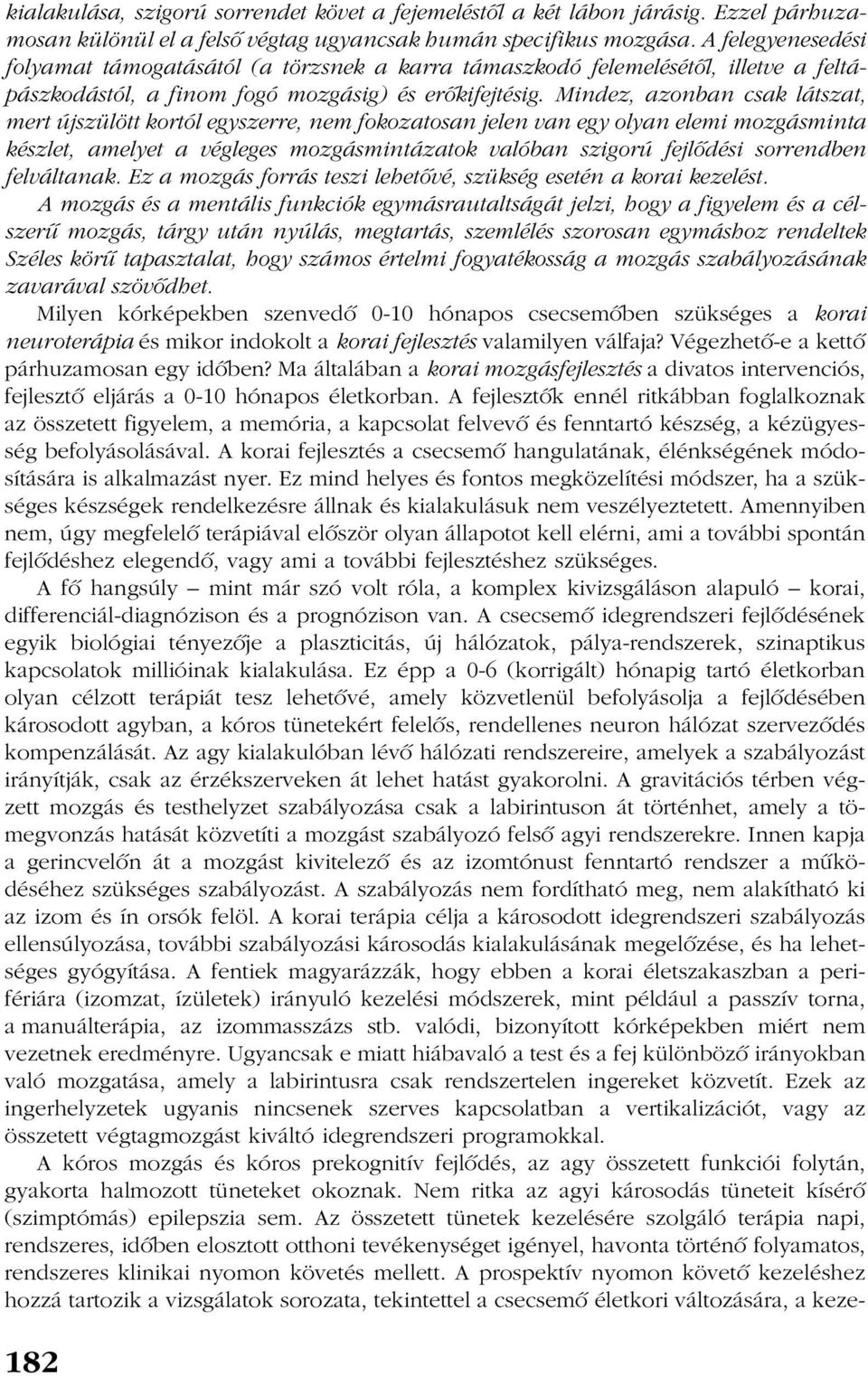 kialakulása, szigorú sorrendet követ a fejemeléstől a két lábon járásig. Ezzel párhuzamosan különül el a felső végtag ugyancsak humán specifikus mozgása. A felegyenesedési folyamat támogatásától (a törzsnek a karra támaszkodó felemelésétől, illetve a feltápászkodástól, a finom fogó mozgásig) és erőkifejtésig. Mindez, azonban csak látszat, mert újszülött kortól egyszerre, nem fokozatosan jelen van egy olyan elemi mozgásminta készlet, amelyet a végleges mozgásmintázatok valóban szigorú fejlődési sorrendben felváltanak. Ez a mozgás forrás teszi lehetővé, szükség esetén a korai kezelést.

A mozgás és a mentális funkciók egymásrautaltságát jelzi, hogy a figyelem és a célszerű mozgás, tárgy után nyúlás, megtartás, szemlélés szorosan egymáshoz rendeltek Széles körű tapasztalat, hogy számos értelmi fogyatékosság a mozgás szabályozásának zavarával szövődhet.

Milyen kórképekben szenvedő 0-10 hónapos csecsemőben szükséges a korai neuroterápia és mikor indokolt a korai fejlesztés valamilyen válfaja? Végezhető-e a kettő párhuzamosan egy időben? Ma általában a korai mozgásfejlesztés a divatos intervenciós, fejlesztő eljárás a 0-10 hónapos életkorban. A fejlesztők ennél ritkábban foglalkoznak az összetett figyelem, a memória, a kapcsolat felvevő és fenntartó készség, a kézügyesség befolyásolásával. A korai fejlesztés a csecsemő hangulatának, élénkségének módosítására is alkalmazást nyer. Ez mind helyes és fontos megközelítési módszer, ha a szükséges készségek rendelkezésre állnak és kialakulásuk nem veszélyeztetett. Amennyiben nem, úgy megfelelő terápiával először olyan állapotot kell elérni, ami a további spontán fejlődéshez elegendő, vagy ami a további fejlesztéshez szükséges.

A fő hangsúly – mint már szó volt róla, a komplex kivizsgáláson alapuló – korai, differenciál-diagnózison és a prognózison van. A csecsemő idegrendszeri fejlődésének egyik biológiai tényezője a plaszticitás, új hálózatok, pálya-rendszerek, szinaptikus kapcsolatok millióinak kialakulása. Ez épp a 0-6 (korrigált) hónapig tartó életkorban olyan célzott terápiát tesz lehetővé, amely közvetlenül befolyásolja a fejlődésében károsodott agyban, a kóros tünetekért felelős, rendellenes neuron hálózat szerveződés kompenzálását. Az agy kialakulóban lévő hálózati rendszereire, amelyek a szabályozást irányítják, csak az érzékszerveken át lehet hatást gyakorolni. A gravitációs térben végzett mozgás és testhelyzet szabályozása csak a labirintuson át történhet, amely a tömegvonzás hatását közvetíti a mozgást szabályozó felső agyi rendszerekre. Innen kapja a gerincvelőn át a mozgást kivitelező és az izomtónust fenntartó rendszer a működéséhez szükséges szabályozást. A szabályozás nem fordítható meg, nem alakítható ki az izom és ín orsók felöl. A korai terápia célja a károsodott idegrendszeri szabályozás ellensúlyozása, további szabályozási károsodás kialakulásának megelőzése, és ha lehetséges gyógyítása. A fentiek magyarázzák, hogy ebben a korai életszakaszban a perifériára (izomzat, ízületek) irányuló kezelési módszerek, mint például a passzív torna, a manuálterápia, az izommasszázs stb. valódi, bizonyított kórképekben miért nem vezetnek eredményre. Ugyancsak e miatt hiábavaló a test és a fej különböző irányokban való mozgatása, amely a labirintusra csak rendszertelen ingereket közvetít. Ezek az ingerhelyzetek ugyanis nincsenek szerves kapcsolatban a vertikalizációt, vagy az összetett végtagmozgást kiváltó idegrendszeri programokkal.

A kóros mozgás és kóros prekognitív fejlődés, az agy összetett funkciói folytán, gyakorta halmozott tüneteket okoznak. Nem ritka az agyi károsodás tüneteit kísérő (szimptómás) epilepszia sem. Az összetett tünetek kezelésére szolgáló terápia napi, rendszeres, időben elosztott otthoni tevékenységet igényel, havonta történő folyamatos, rendszeres klinikai nyomon követés mellett. A prospektív nyomon követő kezeléshez hozzá tartozik a vizsgálatok sorozata, tekintettel a csecsemő életkori változására, a keze-

182